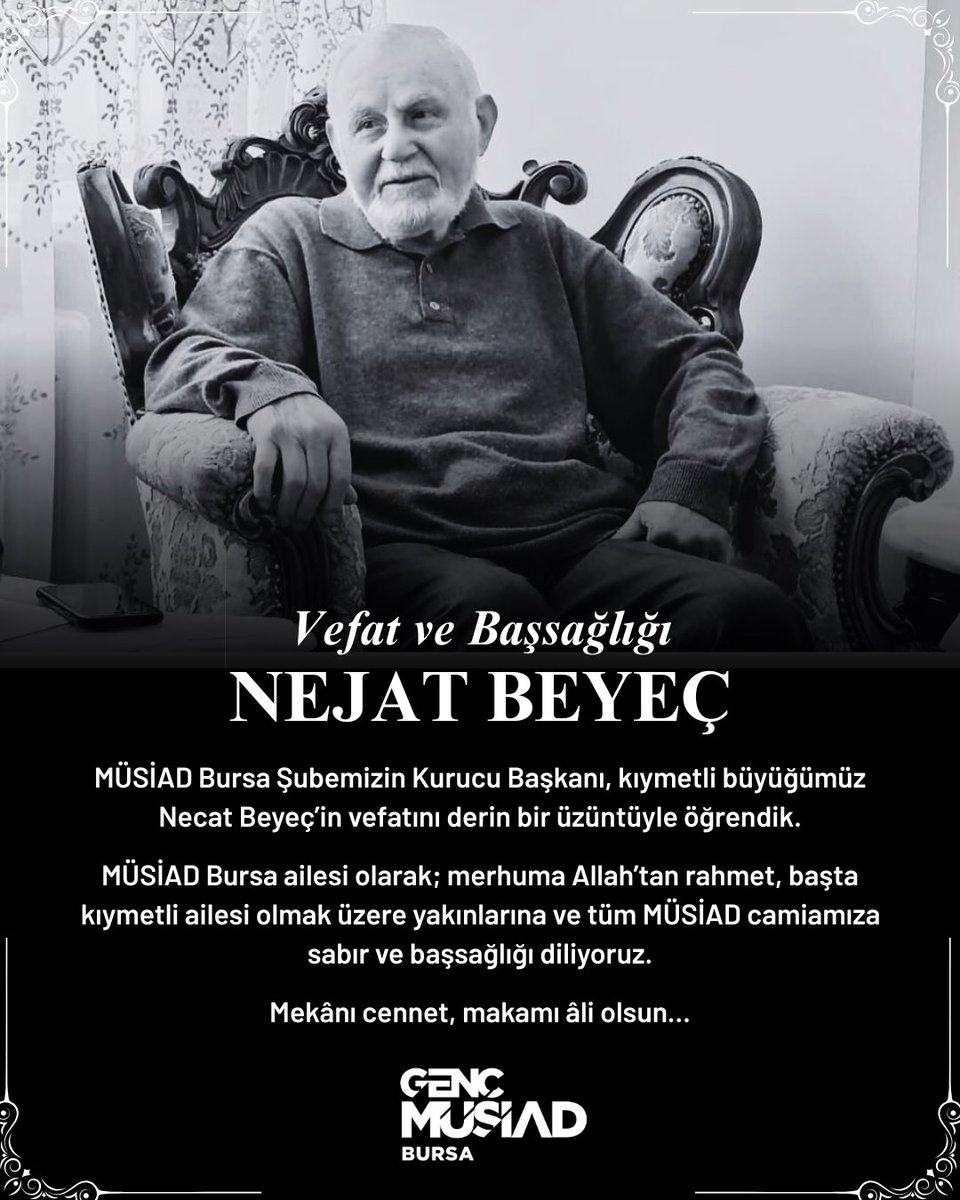 Vefat ve Başsağlığı

NEJAT BEYEÇ

MÜSİAD Bursa Şubemizin Kurucu Başkanı, kıymetli büyüğümüz Necat Beyeç'in vefatını derin bir üzüntüyle öğrendik.

MÜSİAD Bursa ailesi olarak; merhuma Allah'tan rahmet, başta kıymetli ailesi olmak üzere yakınlarına ve tüm MÜSİAD camiamıza sabır ve başsağlığı diliyoruz.

Mekânı cennet, makamı âli olsun...

GENÇ MÜSİAD BURSA